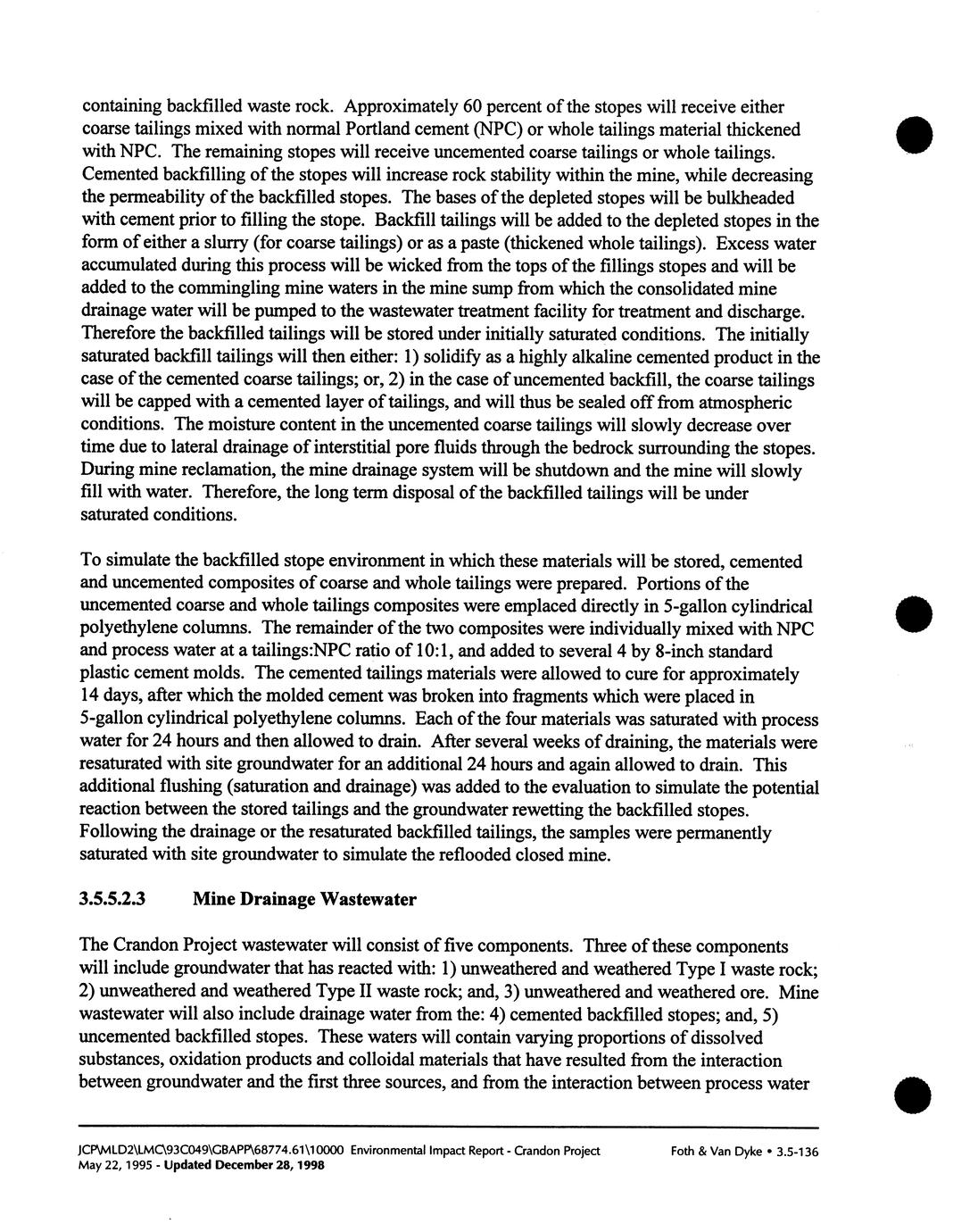 containing backfilled waste rock. Approximately 60 percent of the stopes will receive either coarse tailings mixed with normal Portland cement (NPC) or whole tailings material thickened with NPC. The remaining stopes will receive uncemented coarse tailings or whole tailings. Cemented backfilling of the stopes will increase rock stability within the mine, while decreasing the permeability of the backfilled stopes. The bases of the depleted stopes will be bulkheaded with cement prior to filling the stope. Backfill tailings will be added to the depleted stopes in the form of either a slurry (for coarse tailings) or as a paste (thickened whole tailings). Excess water accumulated during this process will be wicked from the tops of the fillings stopes and will be added to the commingling mine waters in the mine sump from which the consolidated mine drainage water will be pumped to the wastewater treatment facility for treatment and discharge. Therefore the backfilled tailings will be stored under initially saturated conditions. The initially saturated backfill tailings will then either: 1) solidify as a highly alkaline cemented product in the case of the cemented coarse tailings; or, 2) in the case of uncemented backfill, the coarse tailings will be capped with a cemented layer of tailings, and will thus be sealed off from atmospheric conditions. The moisture content in the uncemented coarse tailings will slowly decrease over time due to lateral drainage of interstitial pore fluids through the bedrock surrounding the stopes. During mine reclamation, the mine drainage system will be shutdown and the mine will slowly fill with water. Therefore, the long term disposal of the backfilled tailings will be under saturated conditions.

To simulate the backfilled stope environment in which these materials will be stored, cemented and uncemented composites of coarse and whole tailings were prepared. Portions of the uncemented coarse and whole tailings composites were emplaced directly in 5-gallon cylindrical polyethylene columns. The remainder of the two composites were individually mixed with NPC and process water at a tailings:NPC ratio of 10:1, and added to several 4 by 8-inch standard plastic cement molds. The cemented tailings materials were allowed to cure for approximately 14 days, after which the molded cement was broken into fragments which were placed in 5-gallon cylindrical polyethylene columns. Each of the four materials was saturated with process water for 24 hours and then allowed to drain. After several weeks of draining, the materials were resaturated with site groundwater for an additional 24 hours and again allowed to drain. This additional flushing (saturation and drainage) was added to the evaluation to simulate the potential reaction between the stored tailings and the groundwater rewetting the backfilled stopes. Following the drainage or the resaturated backfilled tailings, the samples were permanently saturated with site groundwater to simulate the reflooded closed mine.

3.5.5.2.3 Mine Drainage Wastewater

The Crandon Project wastewater will consist of five components. Three of these components will include groundwater that has reacted with: 1) unweathered and weathered Type I waste rock; 2) unweathered and weathered Type II waste rock; and, 3) unweathered and weathered ore. Mine wastewater will also include drainage water from the: 4) cemented backfilled stopes; and, 5) uncemented backfilled stopes. These waters will contain varying proportions of dissolved substances, oxidation products and colloidal materials that have resulted from the interaction between groundwater and the first three sources, and from the interaction between process water

JCP\MLD2\LMC\93C049\GBAPP\68774.61\10000 Environmental Impact Report - Crandon Project Foth & Van Dyke • 3.5-136
May 22, 1995 - Updated December 28, 1998